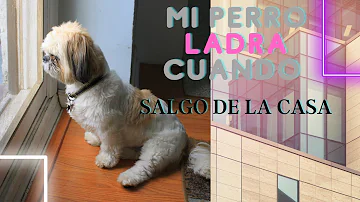 MI PERRO LADRA CUANDO

SALGO DE LA CASA